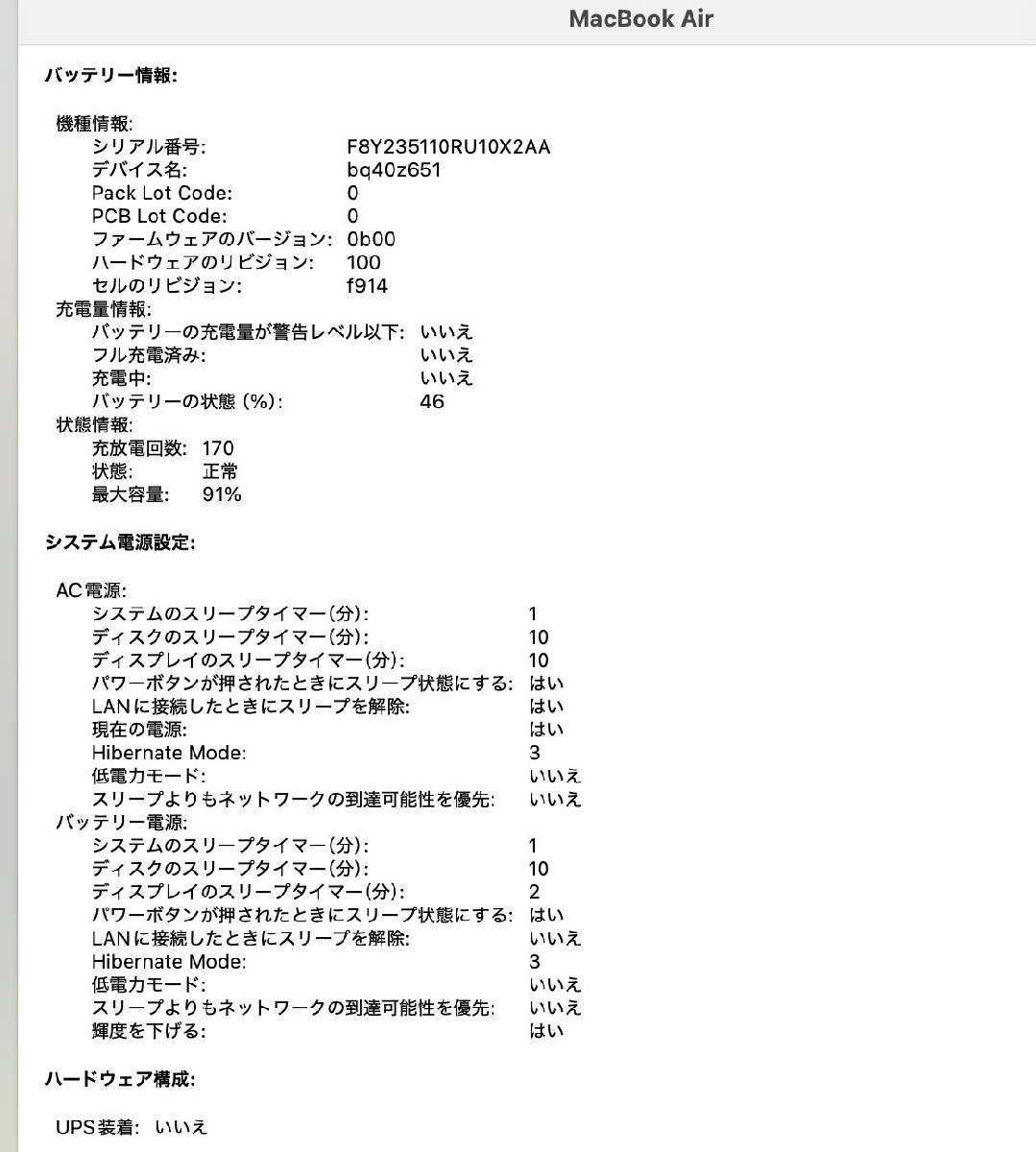 MacBook Air

バッテリー情報:

機種情報:
シリアル番号: F8Y235110RU10X2AA
デバイス名: bq40z651
Pack Lot Code: 0
PCB Lot Code: 0
ファームウェアのバージョン: 0b00
ハードウェアのリビジョン: 100
セルのリビジョン: f914
充電量情報:
バッテリーの充電量が警告レベル以下: いいえ
フル充電済み: いいえ
充電中: いいえ
バッテリーの状態 (%): 46
状態情報:
充放電回数: 170
状態: 正常
最大容量: 91%

システム電源設定:

AC電源:
システムのスリープタイマー(分): 1
ディスクのスリープタイマー(分): 10
ディスプレイのスリープタイマー(分): 10
パワーボタンが押されたときにスリープ状態にする: はい
LANに接続したときにスリープを解除: はい
現在の電源: はい
Hibernate Mode: 3
低電力モード: いいえ
スリープよりもネットワークの到達可能性を優先: いいえ
バッテリー電源:
システムのスリープタイマー(分): 1
ディスクのスリープタイマー(分): 10
ディスプレイのスリープタイマー(分): 2
パワーボタンが押されたときにスリープ状態にする: はい
LANに接続したときにスリープを解除: いいえ
Hibernate Mode: 3
低電力モード: いいえ
スリープよりもネットワークの到達可能性を優先: いいえ
輝度を下げる: はい

ハードウェア構成:

UPS装着: いいえ